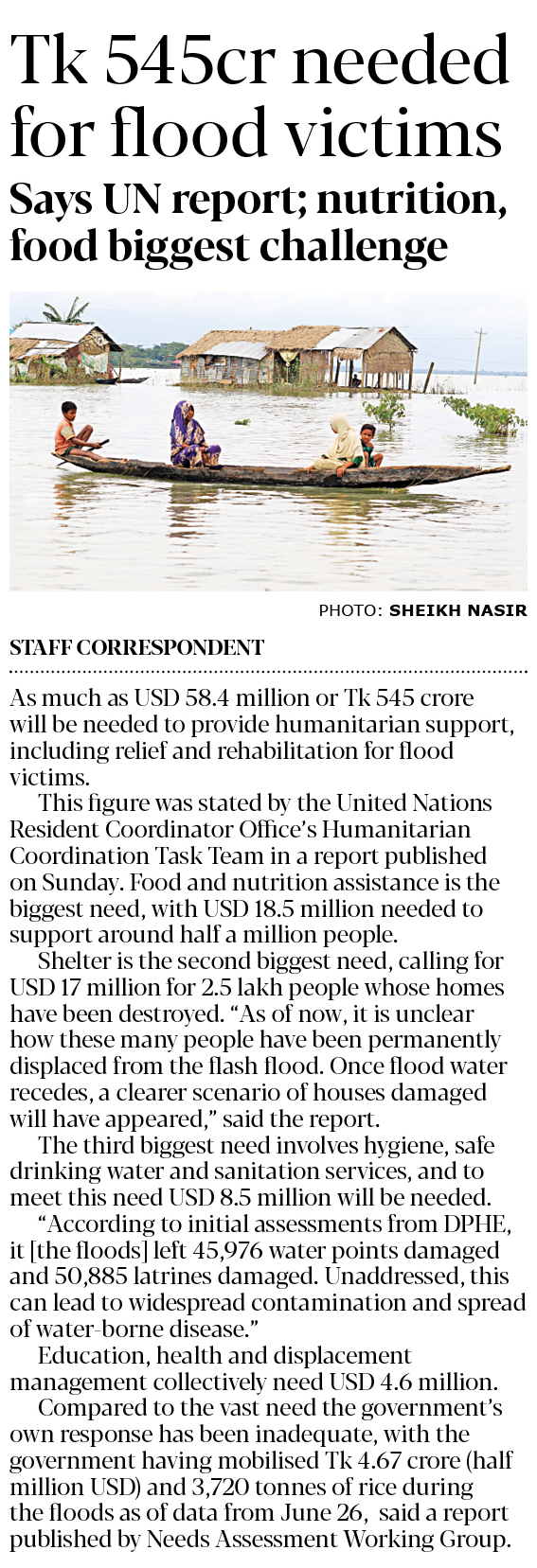 Tk 545cr needed for flood victims

Says UN report; nutrition, food biggest challenge

PHOTO: SHEIKH NASIR

STAFF CORRESPONDENT

As much as USD 58.4 million or Tk 545 crore will be needed to provide humanitarian support, including relief and rehabilitation for flood victims.

This figure was stated by the United Nations Resident Coordinator Office's Humanitarian Coordination Task Team in a report published on Sunday. Food and nutrition assistance is the biggest need, with USD 18.5 million needed to support around half a million people.

Shelter is the second biggest need, calling for USD 17 million for 2.5 lakh people whose homes have been destroyed. "As of now, it is unclear how these many people have been permanently displaced from the flash flood. Once flood water recedes, a clearer scenario of houses damaged will have appeared," said the report.

The third biggest need involves hygiene, safe drinking water and sanitation services, and to meet this need USD 8.5 million will be needed.

"According to initial assessments from DPHE, it [the floods] left 45,976 water points damaged and 50,885 latrines damaged. Unaddressed, this can lead to widespread contamination and spread of water-borne disease."

Education, health and displacement management collectively need USD 4.6 million.

Compared to the vast need the government's own response has been inadequate, with the government having mobilised Tk 4.67 crore (half million USD) and 3,720 tonnes of rice during the floods as of data from June 26, said a report published by Needs Assessment Working Group.